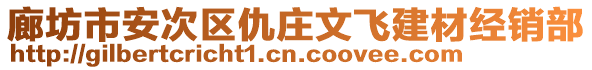 廊坊市安次区仇庄文飞建材经销部
http://gilbertcricht1.cn.coovee.com